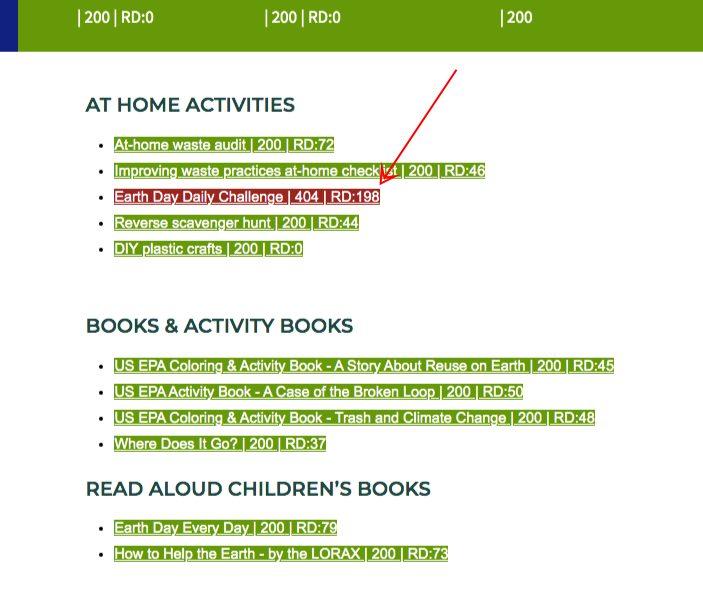 | 200 | RD:0 | 200 | RD:0 | 200

AT HOME ACTIVITIES

- At-home waste audit | 200 | RD:72
- Improving waste practices at-home checklist | 200 | RD:46
- Earth Day Daily Challenge | 404 | RD:198
- Reverse scavenger hunt | 200 | RD:44
- DIY plastic crafts | 200 | RD:0

BOOKS & ACTIVITY BOOKS

- US EPA Coloring & Activity Book - A Story About Reuse on Earth | 200 | RD:45
- US EPA Activity Book - A Case of the Broken Loop | 200 | RD:50
- US EPA Coloring & Activity Book - Trash and Climate Change | 200 | RD:48
- Where Does It Go? | 200 | RD:37

READ ALOUD CHILDREN'S BOOKS

- Earth Day Every Day | 200 | RD:79
- How to Help the Earth - by the LORAX | 200 | RD:73